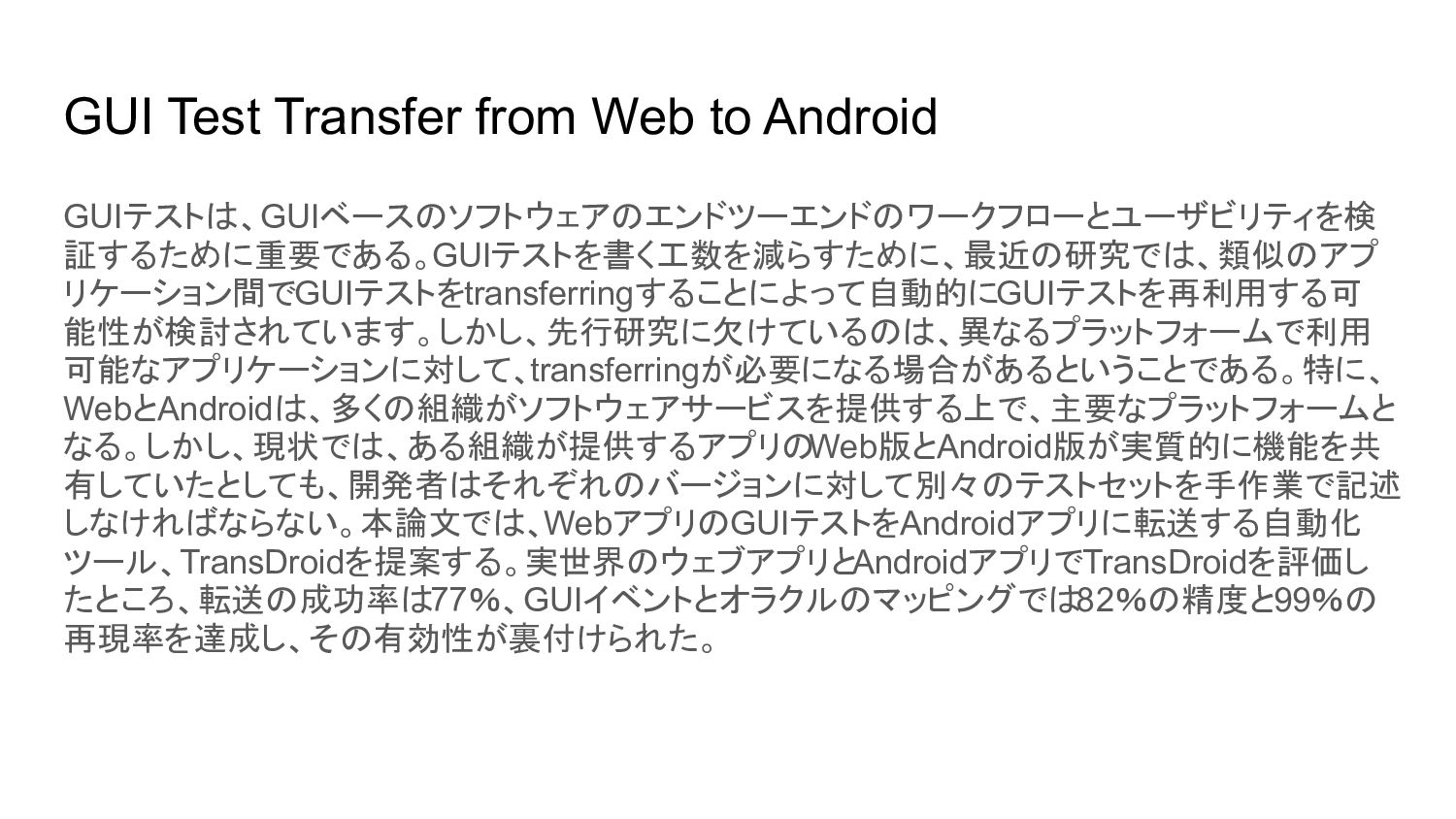 GUI Test Transfer from Web to Android

GUIテストは、GUIベースのソフトウェアのエンドツーエンドのワークフローとユーザビリティを検証するために重要である。GUIテストを書く工数を減らすために、最近の研究では、類似のアプリケーション間でGUIテストをtransferringすることによって自動的にGUIテストを再利用する可能性が検討されています。しかし、先行研究に欠けているのは、異なるプラットフォームで利用可能なアプリケーションに対して、transferringが必要になる場合があるということである。特に、WebとAndroidは、多くの組織がソフトウェアサービスを提供する上で、主要なプラットフォームとなる。しかし、現状では、ある組織が提供するアプリのWeb版とAndroid版が実質的に機能を共有していたとしても、開発者はそれぞれのバージョンに対して別々のテストセットを手作業で記述しなければならない。本論文では、WebアプリのGUIテストをAndroidアプリに転送する自動化ツール、TransDroidを提案する。実世界のウェブアプリとAndroidアプリでTransDroidを評価したところ、転送の成功率は77%、GUIイベントとオラクルのマッピングでは82%の精度と99%の再現率を達成し、その有効性が裏付けられた。